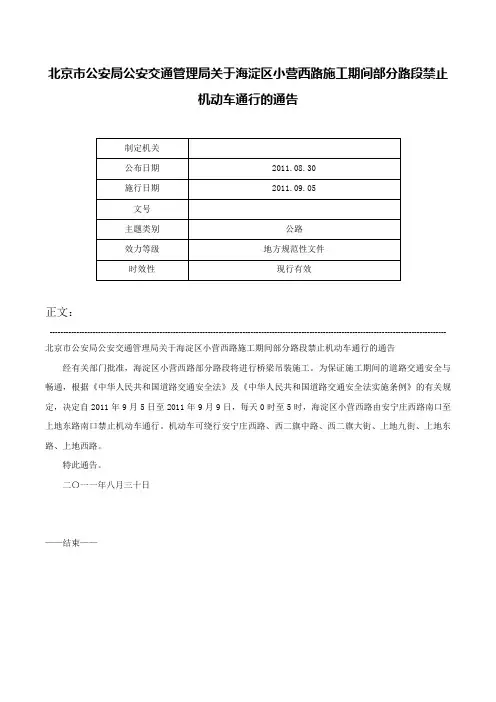 北京市公安局公安交通管理局关于海淀区小营西路施工期间部分路段禁止机动车通行的通告

| 制定机关 | |
|---|---|
| 公布日期 | 2011.08.30 |
| 施行日期 | 2011.09.05 |
| 文号 | |
| 主题类别 | 公路 |
| 效力等级 | 地方规范性文件 |
| 时效性 | 现行有效 |

正文：

北京市公安局公安交通管理局关于海淀区小营西路施工期间部分路段禁止机动车通行的通告

经有关部门批准，海淀区小营西路部分路段将进行桥梁吊装施工。为保证施工期间的道路交通安全与畅通，根据《中华人民共和国道路交通安全法》及《中华人民共和国道路交通安全法实施条例》的有关规定，决定自2011年9月5日至2011年9月9日，每天0时至5时，海淀区小营西路由安宁庄西路南口至上地东路南口禁止机动车通行。机动车可绕行安宁庄西路、西二旗中路、西二旗大街、上地九街、上地东路、上地西路。

特此通告。

二〇一一年八月三十日

——结束——